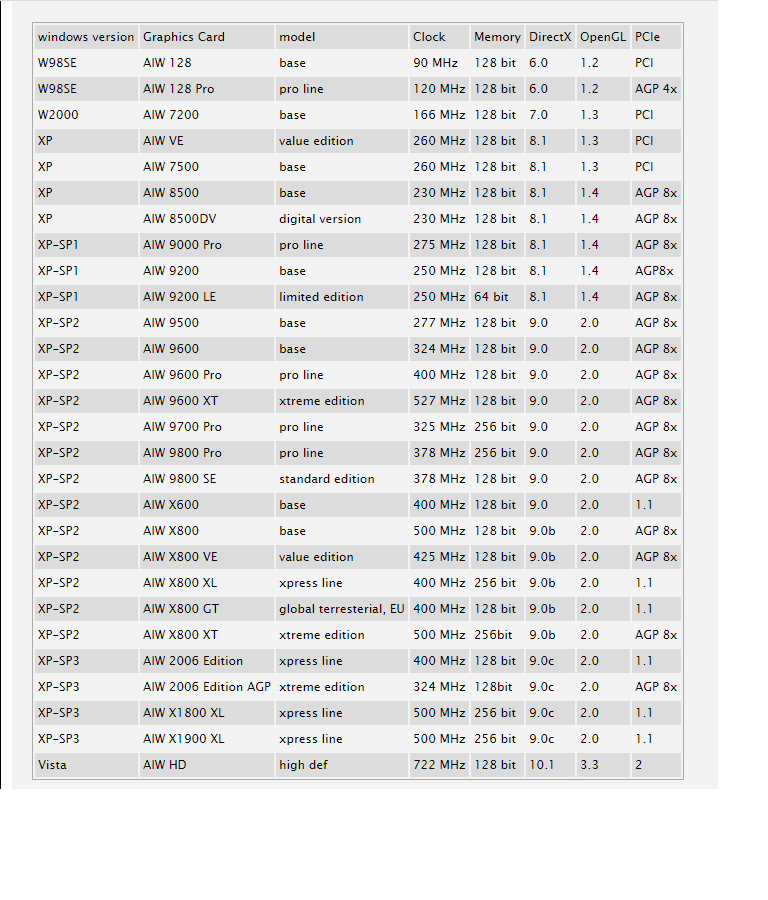 | windows version | Graphics Card | model | Clock | Memory | DirectX | OpenGL | PCIe |
|---|---|---|---|---|---|---|---|
| W98SE | AIW 128 | base | 90 MHz | 128 bit | 6.0 | 1.2 | PCI |
| W98SE | AIW 128 Pro | pro line | 120 MHz | 128 bit | 6.0 | 1.2 | AGP 4x |
| W2000 | AIW 7200 | base | 166 MHz | 128 bit | 7.0 | 1.3 | PCI |
| XP | AIW VE | value edition | 260 MHz | 128 bit | 8.1 | 1.3 | PCI |
| XP | AIW 7500 | base | 260 MHz | 128 bit | 8.1 | 1.3 | PCI |
| XP | AIW 8500 | base | 230 MHz | 128 bit | 8.1 | 1.4 | AGP 8x |
| XP | AIW 8500DV | digital version | 230 MHz | 128 bit | 8.1 | 1.4 | AGP 8x |
| XP-SP1 | AIW 9000 Pro | pro line | 275 MHz | 128 bit | 8.1 | 1.4 | AGP 8x |
| XP-SP1 | AIW 9200 | base | 250 MHz | 128 bit | 8.1 | 1.4 | AGP8x |
| XP-SP1 | AIW 9200 LE | limited edition | 250 MHz | 64 bit | 8.1 | 1.4 | AGP 8x |
| XP-SP2 | AIW 9500 | base | 277 MHz | 128 bit | 9.0 | 2.0 | AGP 8x |
| XP-SP2 | AIW 9600 | base | 324 MHz | 128 bit | 9.0 | 2.0 | AGP 8x |
| XP-SP2 | AIW 9600 Pro | pro line | 400 MHz | 128 bit | 9.0 | 2.0 | AGP 8x |
| XP-SP2 | AIW 9600 XT | xtreme edition | 527 MHz | 128 bit | 9.0 | 2.0 | AGP 8x |
| XP-SP2 | AIW 9700 Pro | pro line | 325 MHz | 256 bit | 9.0 | 2.0 | AGP 8x |
| XP-SP2 | AIW 9800 Pro | pro line | 378 MHz | 256 bit | 9.0 | 2.0 | AGP 8x |
| XP-SP2 | AIW 9800 SE | standard edition | 378 MHz | 128 bit | 9.0 | 2.0 | AGP 8x |
| XP-SP2 | AIW X600 | base | 400 MHz | 128 bit | 9.0 | 2.0 | 1.1 |
| XP-SP2 | AIW X800 | base | 500 MHz | 128 bit | 9.0b | 2.0 | AGP 8x |
| XP-SP2 | AIW X800 VE | value edition | 425 MHz | 128 bit | 9.0b | 2.0 | AGP 8x |
| XP-SP2 | AIW X800 XL | xpress line | 400 MHz | 256 bit | 9.0b | 2.0 | 1.1 |
| XP-SP2 | AIW X800 GT | global terresterial, EU | 400 MHz | 128 bit | 9.0b | 2.0 | 1.1 |
| XP-SP2 | AIW X800 XT | xtreme edition | 500 MHz | 256bit | 9.0b | 2.0 | AGP 8x |
| XP-SP3 | AIW 2006 Edition | xpress line | 400 MHz | 128 bit | 9.0c | 2.0 | 1.1 |
| XP-SP3 | AIW 2006 Edition AGP | xtreme edition | 324 MHz | 128bit | 9.0c | 2.0 | AGP 8x |
| XP-SP3 | AIW X1800 XL | xpress line | 500 MHz | 256 bit | 9.0c | 2.0 | 1.1 |
| XP-SP3 | AIW X1900 XL | xpress line | 500 MHz | 256 bit | 9.0c | 2.0 | 1.1 |
| Vista | AIW HD | high def | 722 MHz | 128 bit | 10.1 | 3.3 | 2 |